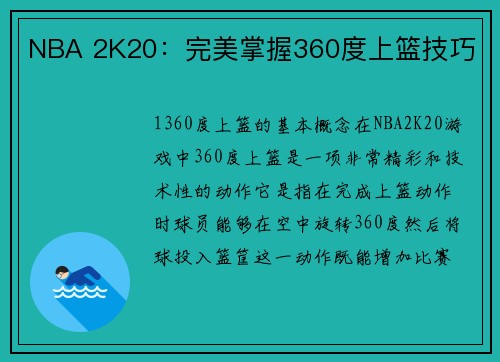 NBA 2K20：完美掌握360度上篮技巧

1360度上篮的基本概念在NBA2K20游戏中360度上篮是一项非常精彩和技术性的动作它是指在完成上篮动作时球员能够在空中旋转360度然后将球投入篮筐这一动作既能增加比赛